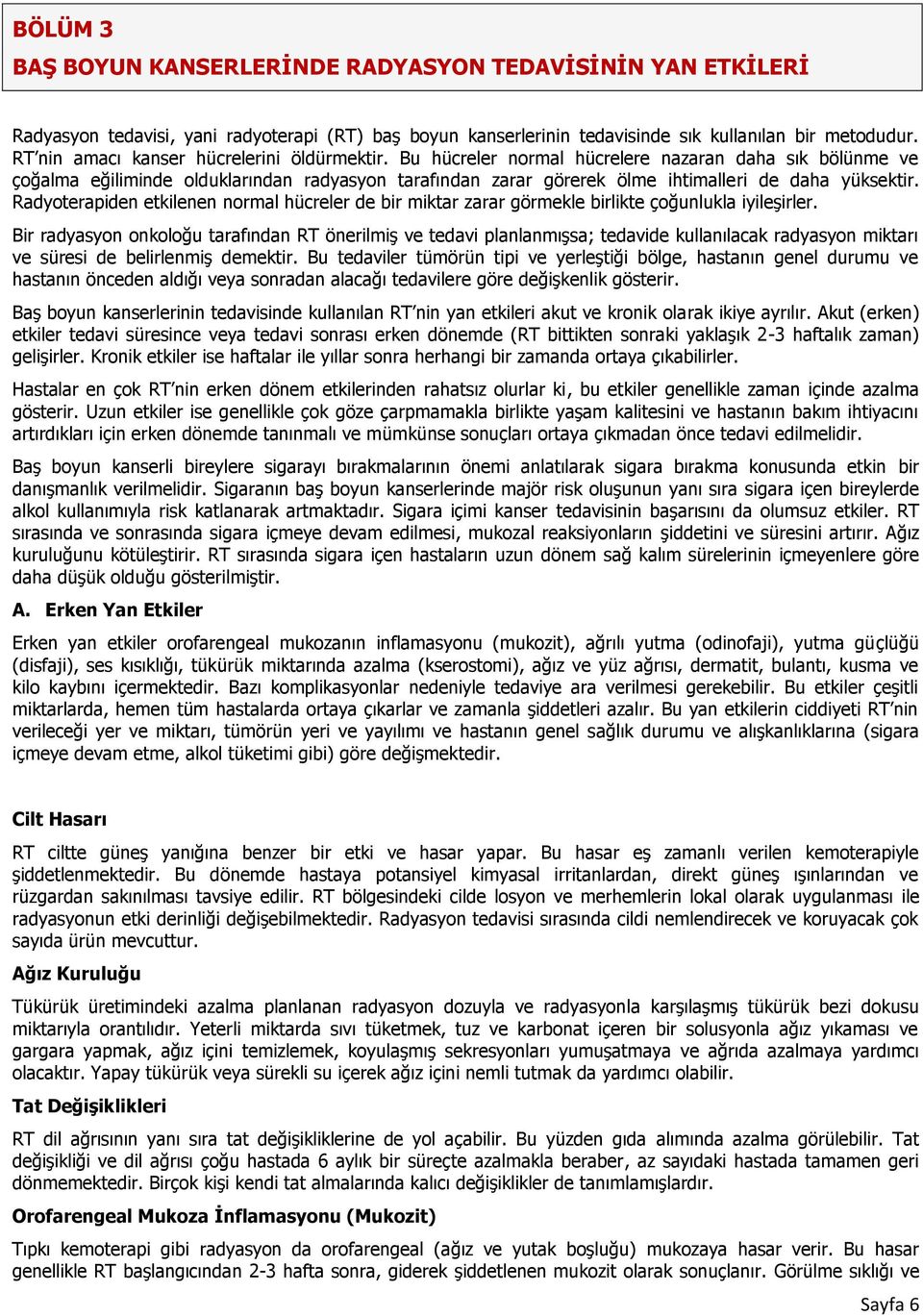 BÖLÜM 3
BAŞ BOYUN KANSERLERİNDE RADYASYON TEDAVİSİNİN YAN ETKİLERİ

Radyasyon tedavisi, yani radyoterapi (RT) baş boyun kanserlerinin tedavisinde sık kullanılan bir metodudur. RT'nin amacı kanser hücrelerini öldürmektir. Bu hücreler normal hücrelere nazaran daha sık bölünme ve çoğalma eğiliminde olduklarından radyasyon tarafından zarar görerek ölme ihtimalleri de daha yüksektir. Radyoterapiden etkilenen normal hücreler de bir miktar zarar görmekle birlikte çoğunlukla iyileşirler.

Bir radyasyon onkoloğu tarafından RT önerilmiş ve tedavi planlanmışsa; tedavide kullanılacak radyasyon miktarı ve süresi de belirlenmiş demektir. Bu tedaviler tümörün tipi ve yerleştiği bölge, hastanın genel durumu ve hastanın önceden aldığı veya sonradan alacağı tedavilere göre değişkenlik gösterir.

Baş boyun kanserlerinin tedavisinde kullanılan RT'nin yan etkileri akut ve kronik olarak ikiye ayrılır. Akut (erken) etkiler tedavi süresince veya tedavi sonrası erken dönemde (RT bittikten sonraki yaklaşık 2-3 haftalık zaman) gelişirler. Kronik etkiler ise haftalar ile yıllar sonra herhangi bir zamanda ortaya çıkabilirler.

Hastalar en çok RT'nin erken dönem etkilerinden rahatsız olurlar ki, bu etkiler genellikle zaman içinde azalma gösterir. Uzun etkiler ise genellikle çok göze çarpmamakla birlikte yaşam kalitesini ve hastanın bakım ihtiyacını artırdıkları için erken dönemde tanınmalı ve mümkünse sonuçları ortaya çıkmadan önce tedavi edilmelidir.

Baş boyun kanserli bireylere sigarayı bırakmalarının önemi anlatılarak sigara bırakma konusunda etkin bir danışmanlık verilmelidir. Sigaranın baş boyun kanserlerinde majör risk oluşunun yanı sıra sigara içen bireylerde alkol kullanımıyla risk katlanarak artmaktadır. Sigara içimi kanser tedavisinin başarısını da olumsuz etkiler. RT sırasında ve sonrasında sigara içmeye devam edilmesi, mukozal reaksiyonların şiddetini ve süresini artırır. Ağız kuruluğunu kötüleştirir. RT sırasında sigara içen hastaların uzun dönem sağ kalım sürelerinin içmeyenlere göre daha düşük olduğu gösterilmiştir.

A. Erken Yan Etkiler

Erken yan etkiler orofarengeal mukozanın inflamasyonu (mukozit), ağrılı yutma (odinofaji), yutma güçlüğü (disfaji), ses kısıklığı, tükürük miktarında azalma (kserostomi), ağız ve yüz ağrısı, dermatit, bulantı, kusma ve kilo kaybını içermektedir. Bazı komplikasyonlar nedeniyle tedaviye ara verilmesi gerekebilir. Bu etkiler çeşitli miktarlarda, hemen tüm hastalarda ortaya çıkarlar ve zamanla şiddetleri azalır. Bu yan etkilerin ciddiyeti RT'nin verileceği yer ve miktarı, tümörün yeri ve yayılımı ve hastanın genel sağlık durumu ve alışkanlıklarına (sigara içmeye devam etme, alkol tüketimi gibi) göre değişmektedir.

Cilt Hasarı

RT ciltte güneş yanığına benzer bir etki ve hasar yapar. Bu hasar eş zamanlı verilen kemoterapiyle şiddetlenmektedir. Bu dönemde hastaya potansiyel kimyasal irritanlardan, direkt güneş ışınlarından ve rüzgardan sakınılması tavsiye edilir. RT bölgesindeki cilde losyon ve merhemlerin lokal olarak uygulanması ile radyasyonun etki derinliği değişebilmektedir. Radyasyon tedavisi sırasında cildi nemlendirecek ve koruyacak çok sayıda ürün mevcuttur.

Ağız Kuruluğu

Tükürük üretimindeki azalma planlanan radyasyon dozuyla ve radyasyonla karşılaşmış tükürük bezi dokusu miktarıyla orantılıdır. Yeterli miktarda sıvı tüketmek, tuz ve karbonat içeren bir solusyonla ağız yıkaması ve gargara yapmak, ağız içini temizlemek, koyulaşmış sekresyonları yumuşatmaya ve ağrıda azalmaya yardımcı olacaktır. Yapay tükürük veya sürekli su içerek ağız içini nemli tutmak da yardımcı olabilir.

Tat Değişiklikleri

RT dil ağrısının yanı sıra tat değişikliklerine de yol açabilir. Bu yüzden gıda alımında azalma görülebilir. Tat değişikliği ve dil ağrısı çoğu hastada 6 aylık bir süreçte azalmakla beraber, az sayıdaki hastada tamamen geri dönmemektedir. Birçok kişi kendi tat almalarında kalıcı değişiklikler de tanımlamışlardır.

Orofarengeal Mukoza İnflamasyonu (Mukozit)

Tıpkı kemoterapi gibi radyasyon da orofarengeal (ağız ve yutak boşluğu) mukozaya hasar verir. Bu hasar genellikle RT başlangıcından 2-3 hafta sonra, giderek şiddetlenen mukozit olarak sonuçlanır. Görülme sıklığı ve

Sayfa 6